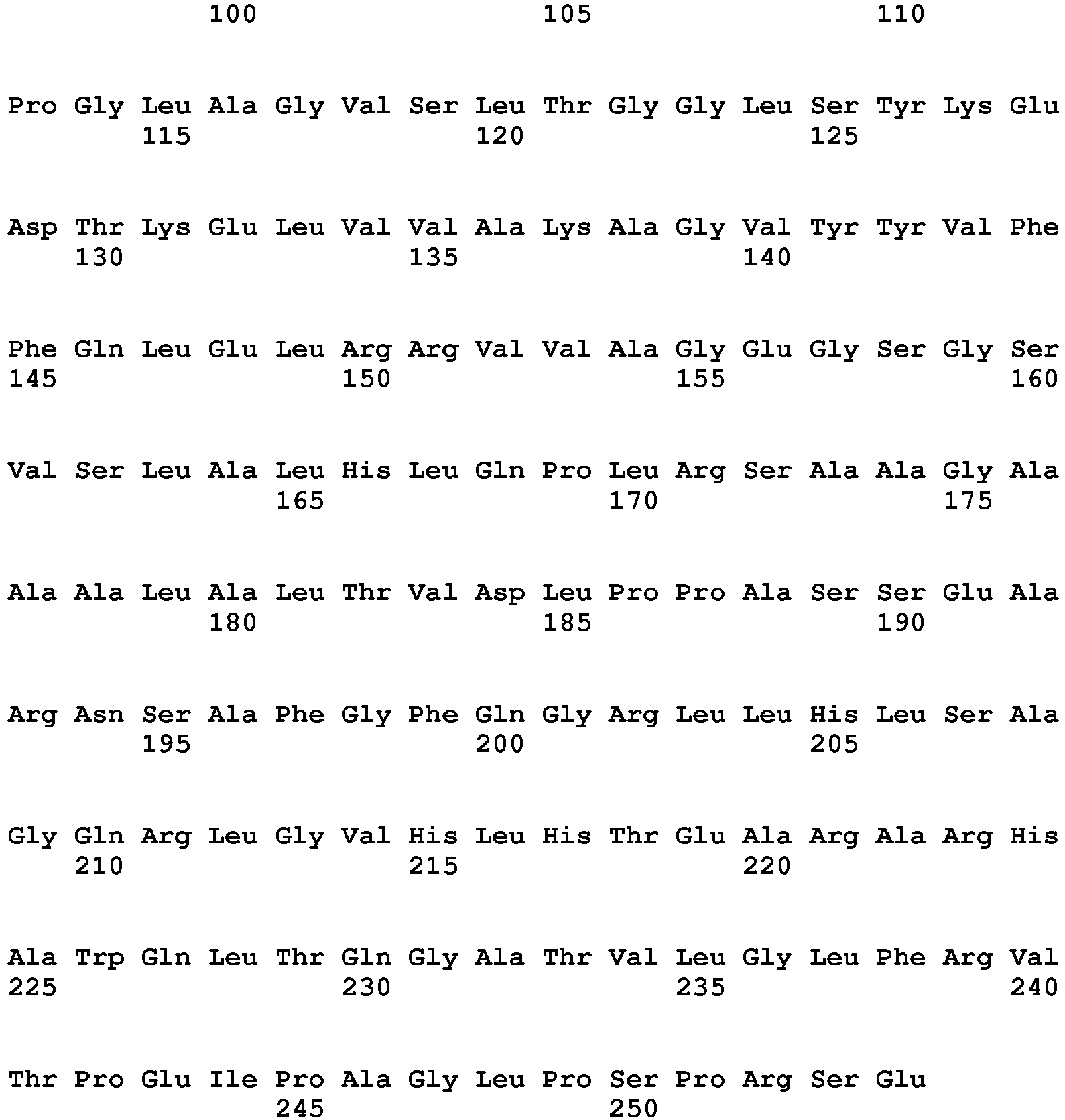 100 105 110

Pro Gly Leu Ala Gly Val Ser Leu Thr Gly Gly Leu Ser Tyr Lys Glu
115 120 125

Asp Thr Lys Glu Leu Val Val Ala Lys Ala Gly Val Tyr Tyr Val Phe
130 135 140

Phe Gln Leu Glu Leu Arg Arg Val Val Ala Gly Glu Gly Ser Gly Ser
145 150 155 160

Val Ser Leu Ala Leu His Leu Gln Pro Leu Arg Ser Ala Ala Gly Ala
165 170 175

Ala Ala Leu Ala Leu Thr Val Asp Leu Pro Pro Ala Ser Ser Glu Ala
180 185 190

Arg Asn Ser Ala Phe Gly Phe Gln Gly Arg Leu Leu His Leu Ser Ala
195 200 205

Gly Gln Arg Leu Gly Val His Leu His Thr Glu Ala Arg Ala Arg His
210 215 220

Ala Trp Gln Leu Thr Gln Gly Ala Thr Val Leu Gly Leu Phe Arg Val
225 230 235 240

Thr Pro Glu Ile Pro Ala Gly Leu Pro Ser Pro Arg Ser Glu
245 250